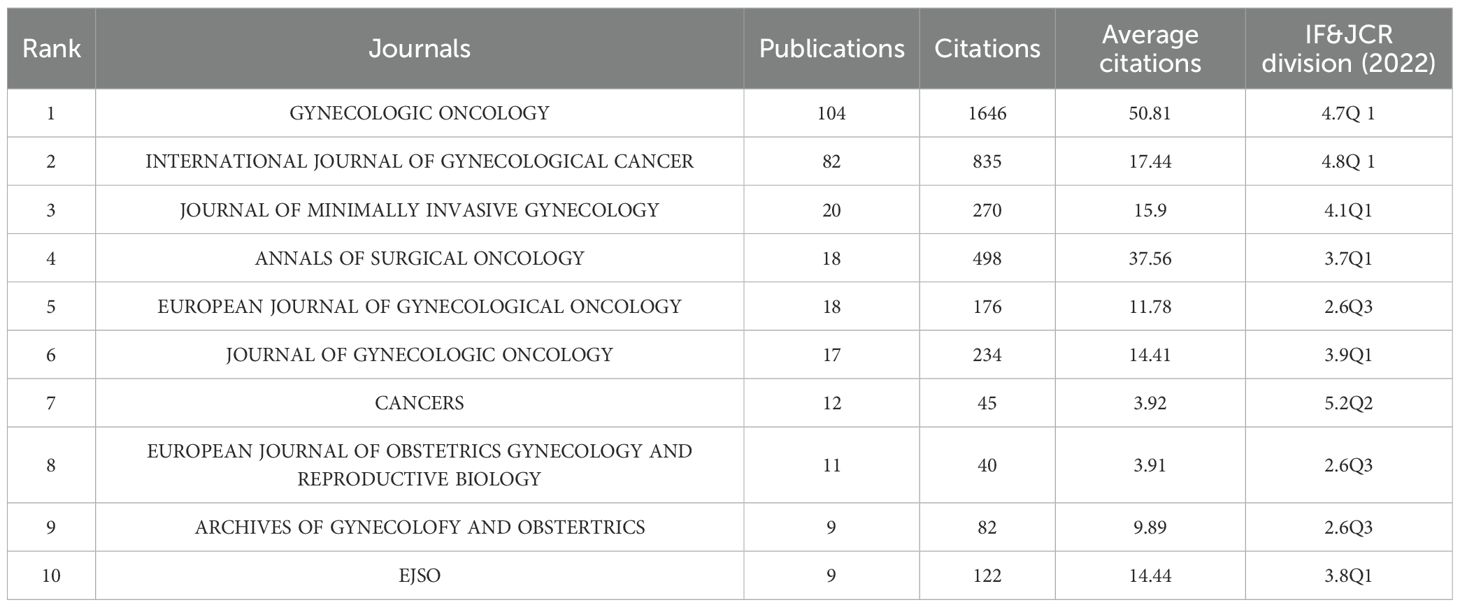 | Rank | Journals | Publications | Citations | Average citations | IF&JCR division (2022) |
|---|---|---|---|---|---|
| 1 | GYNECOLOGIC ONCOLOGY | 104 | 1646 | 50.81 | 4.7Q 1 |
| 2 | INTERNATIONAL JOURNAL OF GYNECOLOGICAL CANCER | 82 | 835 | 17.44 | 4.8Q 1 |
| 3 | JOURNAL OF MINIMALLY INVASIVE GYNECOLOGY | 20 | 270 | 15.9 | 4.1Q1 |
| 4 | ANNALS OF SURGICAL ONCOLOGY | 18 | 498 | 37.56 | 3.7Q1 |
| 5 | EUROPEAN JOURNAL OF GYNECOLOGICAL ONCOLOGY | 18 | 176 | 11.78 | 2.6Q3 |
| 6 | JOURNAL OF GYNECOLOGIC ONCOLOGY | 17 | 234 | 14.41 | 3.9Q1 |
| 7 | CANCERS | 12 | 45 | 3.92 | 5.2Q2 |
| 8 | EUROPEAN JOURNAL OF OBSTETRICS GYNECOLOGY AND REPRODUCTIVE BIOLOGY | 11 | 40 | 3.91 | 2.6Q3 |
| 9 | ARCHIVES OF GYNECOLOFY AND OBSTERTRICS | 9 | 82 | 9.89 | 2.6Q3 |
| 10 | EJSO | 9 | 122 | 14.44 | 3.8Q1 |